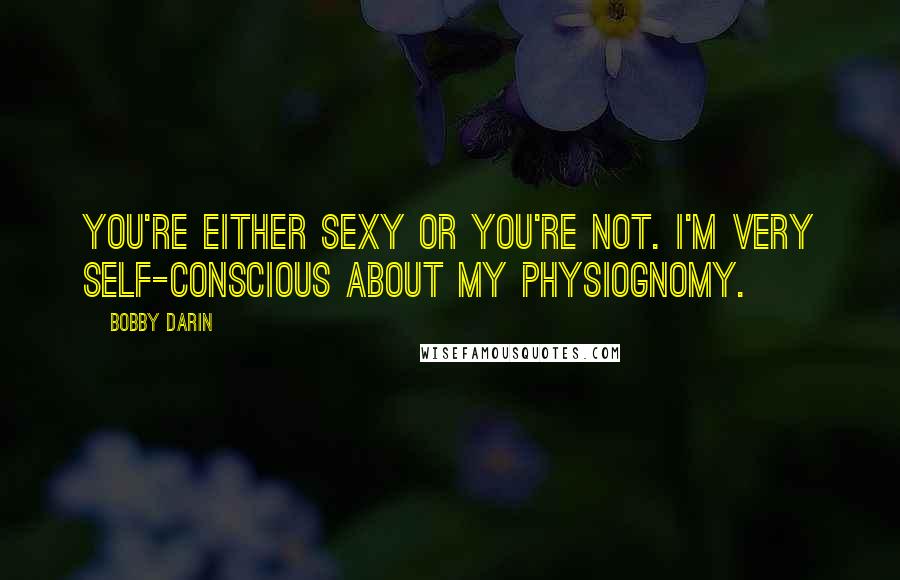 YOU'RE EITHER SEXY OR YOU'RE NOT. I'M VERY SELF-CONSCIOUS ABOUT MY PHYSIOGNOMY.

BOBBY DARIN

WISEFAMOUSQUOTES.COM